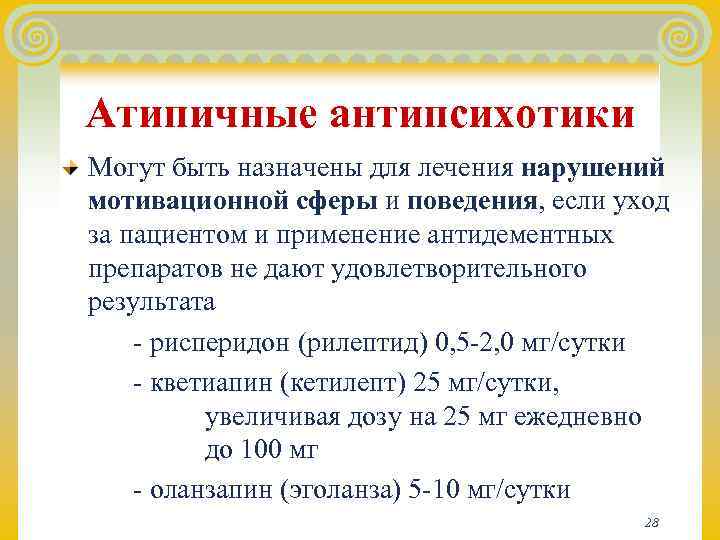 Атипичные антипсихотики

Могут быть назначены для лечения нарушений мотивационной сферы и поведения, если уход за пациентом и применение антидементных препаратов не дают удовлетворительного результата

- рисперидон (рилептид) 0,5-2,0 мг/сутки

- кветиапин (кетилепт) 25 мг/сутки, увеличивая дозу на 25 мг ежедневно до 100 мг

- оланзапин (эголанза) 5-10 мг/сутки

28